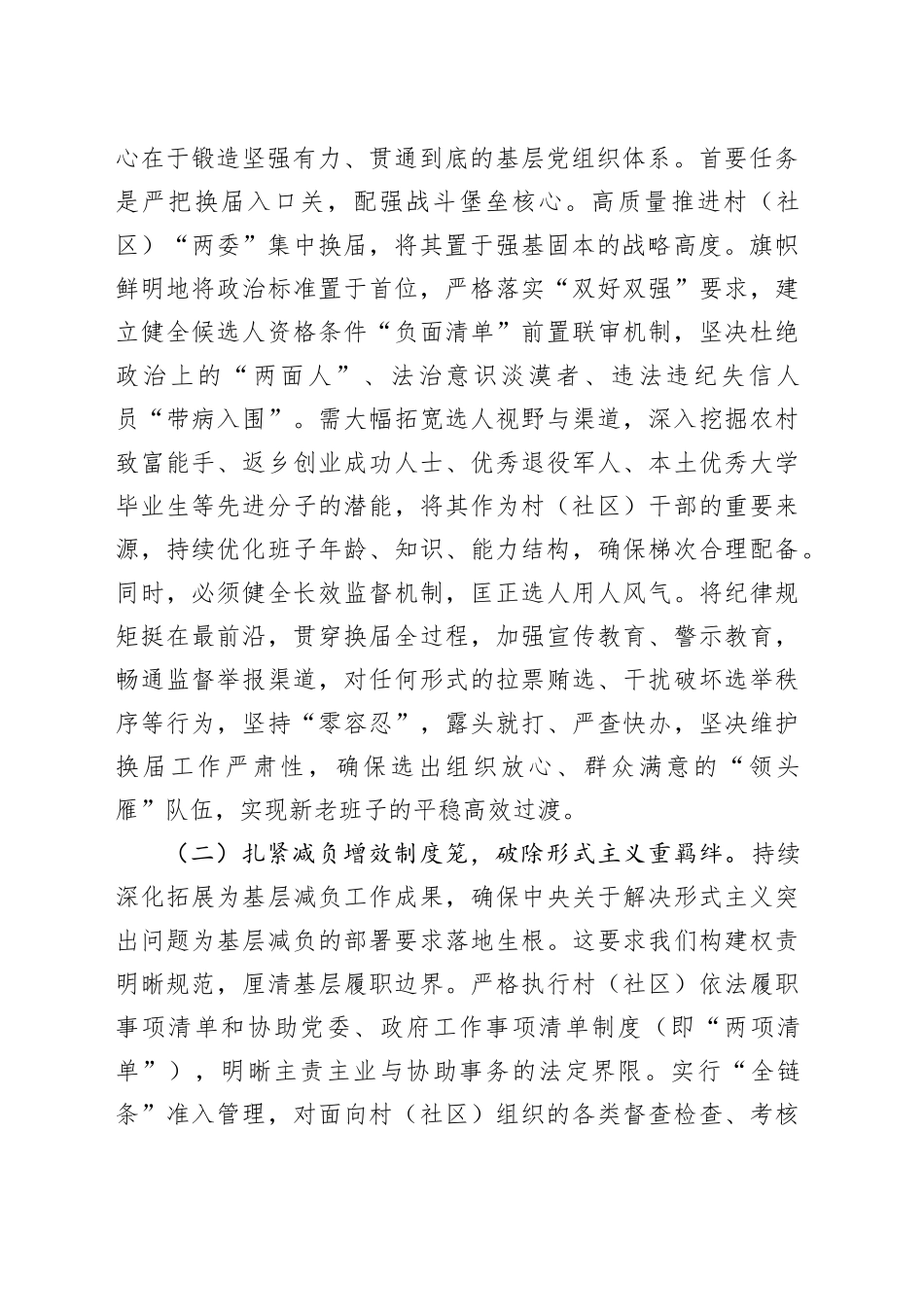 心在于锻造坚强有力、贯通到底的基层党组织体系。首要任务是严把换届入口关，配强战斗堡垒核心。高质量推进村（社区）“两委”集中换届，将其置于强基固本的战略高度。旗帜鲜明地将政治标准置于首位，严格落实“双好双强”要求，建立健全候选人资格条件“负面清单”前置联审机制，坚决杜绝政治上的“两面人”、法治意识淡漠者、违法违纪失信人员“带病入围”。需大幅拓宽选人视野与渠道，深入挖掘农村致富能手、返乡创业成功人士、优秀退役军人、本土优秀大学毕业生等先进分子的潜能，将其作为村（社区）干部的重要来源，持续优化班子年龄、知识、能力结构，确保梯次合理配备。同时，必须健全长效监督机制，匡正选人用人风气。将纪律规矩挺在最前沿，贯穿换届全过程，加强宣传教育、警示教育，畅通监督举报渠道，对任何形式的拉票贿选、干扰破坏选举秩序等行为，坚持“零容忍”，露头就打、严查快办，坚决维护换届工作严肃性，确保选出组织放心、群众满意的“领头雁”队伍，实现新老班子的平稳高效过渡。

（二）扎紧减负增效制度笼，破除形式主义重羁绊。持续深化拓展为基层减负工作成果，确保中央关于解决形式主义突出问题为基层减负的部署要求落地生根。这要求我们构建权责明晰规范，厘清基层履职边界。严格执行村（社区）依法履职事项清单和协助党委、政府工作事项清单制度（即“两项清单”），明晰主责主业与协助事务的法定界限。实行“全链条”准入管理，对面向村（社区）组织的各类督查检查、考核